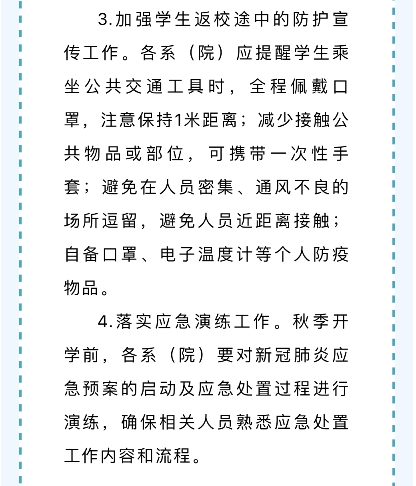 3.加强学生返校途中的防护宣传工作。各系（院）应提醒学生乘坐公共交通工具时，全程佩戴口罩，注意保持1米距离；减少接触公共物品或部位，可携带一次性手套；避免在人员密集、通风不良的场所逗留，避免人员近距离接触；自备口罩、电子温度计等个人防疫物品。

4.落实应急演练工作。秋季开学前，各系（院）要对新冠肺炎应急预案的启动及应急处置过程进行演练，确保相关人员熟悉应急处置工作内容和流程。